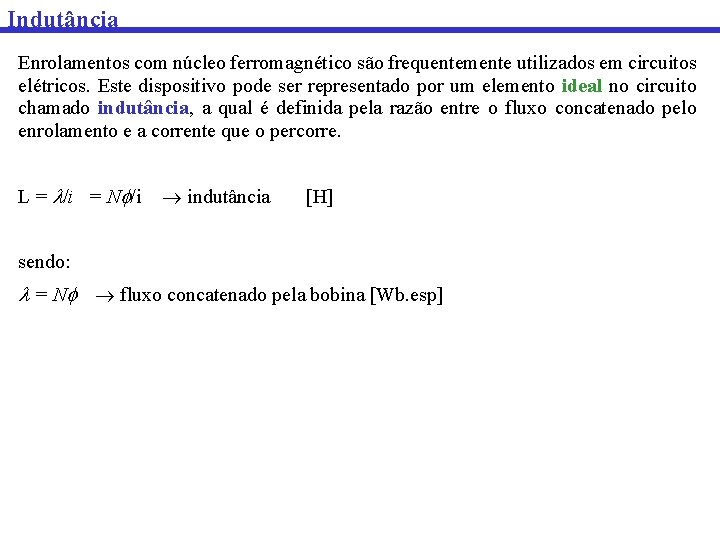 Indutância

Enrolamentos com núcleo ferromagnético são frequentemente utilizados em circuitos elétricos. Este dispositivo pode ser representado por um elemento ideal no circuito chamado indutância, a qual é definida pela razão entre o fluxo concatenado pelo enrolamento e a corrente que o percorre.

$L = \lambda/i = N\phi/i \rightarrow$ indutância [H]

sendo:

$\lambda = N\phi \rightarrow$ fluxo concatenado pela bobina [Wb.esp]